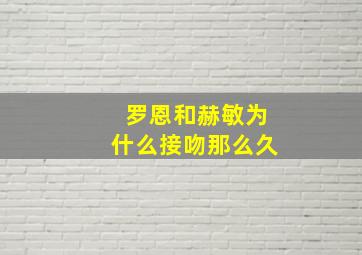 罗恩和赫敏为什么接吻那么久